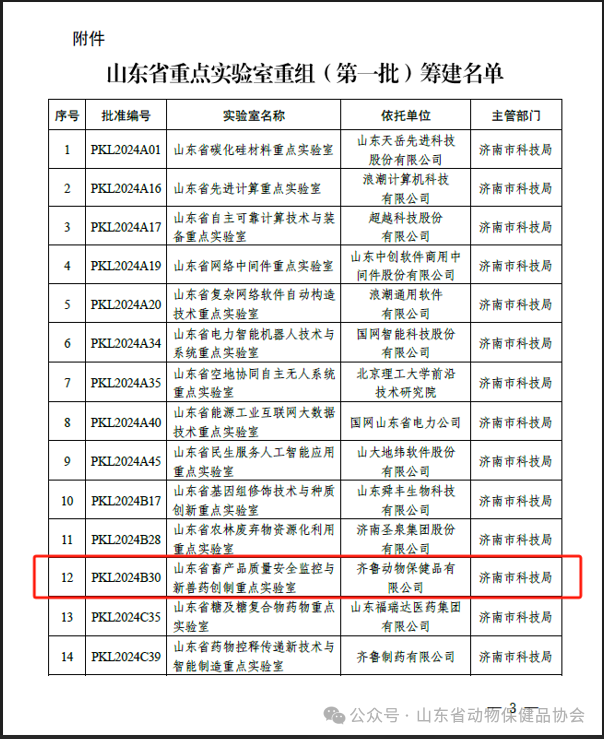 附件

山东省重点实验室重组（第一批）筹建名单

| 序号 | 批准编号 | 实验室名称 | 依托单位 | 主管部门 |
|---|---|---|---|---|
| 1 | PKL2024A01 | 山东省碳化硅材料重点实验室 | 山东天岳先进科技股份有限公司 | 济南市科技局 |
| 2 | PKL2024A16 | 山东省先进计算重点实验室 | 浪潮计算机科技有限公司 | 济南市科技局 |
| 3 | PKL2024A17 | 山东省自主可靠计算技术与装备重点实验室 | 超越科技股份有限公司 | 济南市科技局 |
| 4 | PKL2024A19 | 山东省网络中间件重点实验室 | 山东中创软件商用中间件股份有限公司 | 济南市科技局 |
| 5 | PKL2024A20 | 山东省复杂网络软件自动构造技术重点实验室 | 浪潮通用软件有限公司 | 济南市科技局 |
| 6 | PKL2024A34 | 山东省电力智能机器人技术与系统重点实验室 | 国网智能科技股份有限公司 | 济南市科技局 |
| 7 | PKL2024A35 | 山东省空地协同自主无人系统重点实验室 | 北京理工大学前沿技术研究院 | 济南市科技局 |
| 8 | PKL2024A40 | 山东省能源工业互联网大数据技术重点实验室 | 国网山东省电力公司 | 济南市科技局 |
| 9 | PKL2024A45 | 山东省民生服务人工智能应用重点实验室 | 山大地纬软件股份有限公司 | 济南市科技局 |
| 10 | PKL2024B17 | 山东省基因组修饰技术与种质创新重点实验室 | 山东舜丰生物科技有限公司 | 济南市科技局 |
| 11 | PKL2024B28 | 山东省农林废弃物资源化利用重点实验室 | 济南圣泉集团股份有限公司 | 济南市科技局 |
| 12 | PKL2024B30 | 山东省畜产品质量安全监控与新兽药创制重点实验室 | 齐鲁动物保健品有限公司 | 济南市科技局 |
| 13 | PKL2024C35 | 山东省糖及糖复合物药物重点实验室 | 山东福瑞达医药集团有限公司 | 济南市科技局 |
| 14 | PKL2024C39 | 山东省药物控释传递新技术与智能制造重点实验室 | 齐鲁制药有限公司 | 济南市科技局 |

— 3 —

公众号 · 山东省动物保健品协会